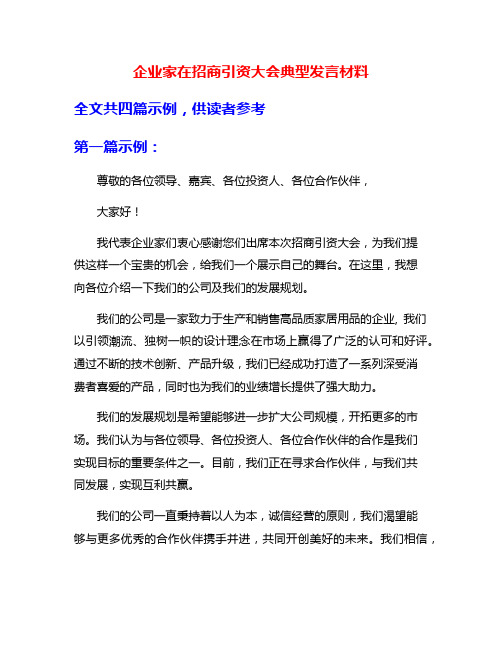 企业家在招商引资大会典型发言材料

全文共四篇示例，供读者参考

第一篇示例：

尊敬的各位领导、嘉宾、各位投资人、各位合作伙伴，

大家好！

我代表企业家们衷心感谢您们出席本次招商引资大会，为我们提供这样一个宝贵的机会，给我们一个展示自己的舞台。在这里，我想向各位介绍一下我们的公司及我们的发展规划。

我们的公司是一家致力于生产和销售高品质家居用品的企业, 我们以引领潮流、独树一帜的设计理念在市场上赢得了广泛的认可和好评。通过不断的技术创新、产品升级，我们已经成功打造了一系列深受消费者喜爱的产品，同时也为我们的业绩增长提供了强大助力。

我们的发展规划是希望能够进一步扩大公司规模，开拓更多的市场。我们认为与各位领导、各位投资人、各位合作伙伴的合作是我们实现目标的重要条件之一。目前，我们正在寻求合作伙伴，与我们共同发展，实现互利共赢。

我们的公司一直秉持着以人为本，诚信经营的原则，我们渴望能够与更多优秀的合作伙伴携手并进，共同开创美好的未来。我们相信，